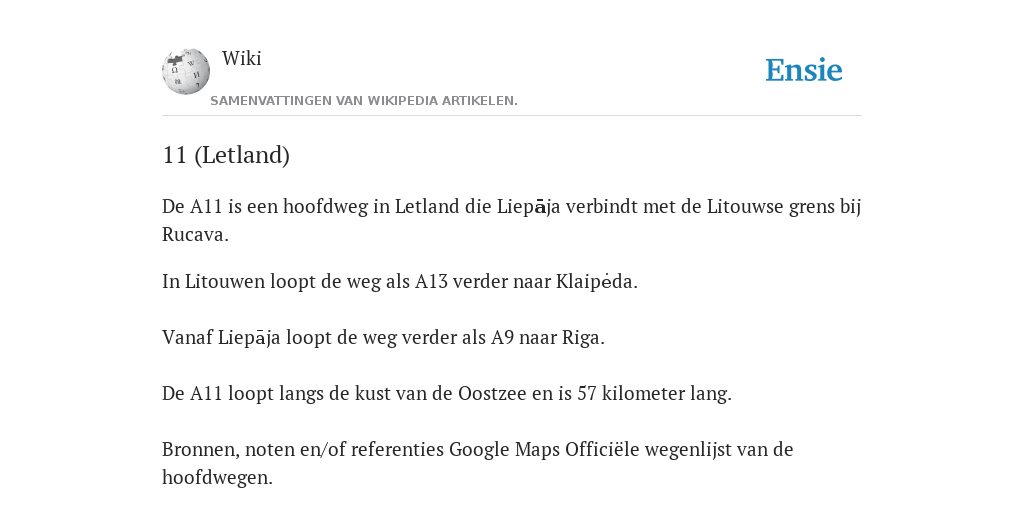 Wiki

Ensie

SAMENVATTINGEN VAN WIKIPEDIA ARTIKELEN.

11 (Letland)

De A11 is een hoofdweg in Letland die Liepāja verbindt met de Litouwse grens bij Rucava.

In Litouwen loopt de weg als A13 verder naar Klaipėda.

Vanaf Liepāja loopt de weg verder als A9 naar Riga.

De A11 loopt langs de kust van de Oostzee en is 57 kilometer lang.

Bronnen, noten en/of referenties Google Maps Officiële wegenlijst van de hoofdwegen.